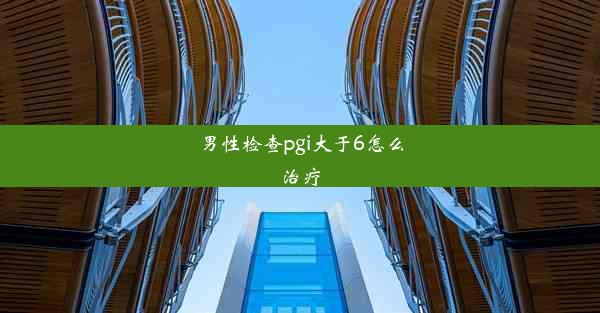 男性检查pgi大于6怎么治疗